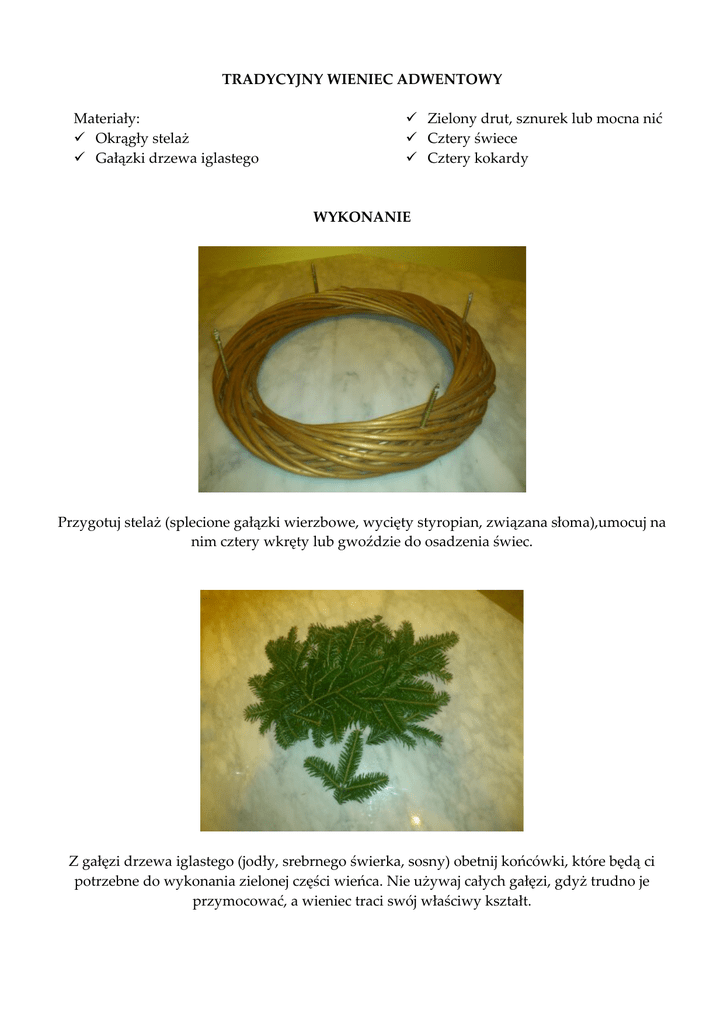 TRADYCYJNY WIENIEC ADWENTOWY

Materiały:
✓ Okrągły stelaż
✓ Gałązki drzewa iglastego

✓ Zielony drut, sznurek lub mocna nić
✓ Cztery świece
✓ Cztery kokardy

WYKONANIE

Przygotuj stelaż (splecione gałązki wierzbowe, wycięty styropian, związana słoma),umocuj na nim cztery wkręty lub gwoździe do osadzenia świec.

Z gałęzi drzewa iglastego (jodły, srebrnego świerka, sosny) obetnij końcówki, które będą ci potrzebne do wykonania zielonej części wieńca. Nie używaj całych gałęzi, gdyż trudno je przymocować, a wieniec traci swój właściwy kształt.